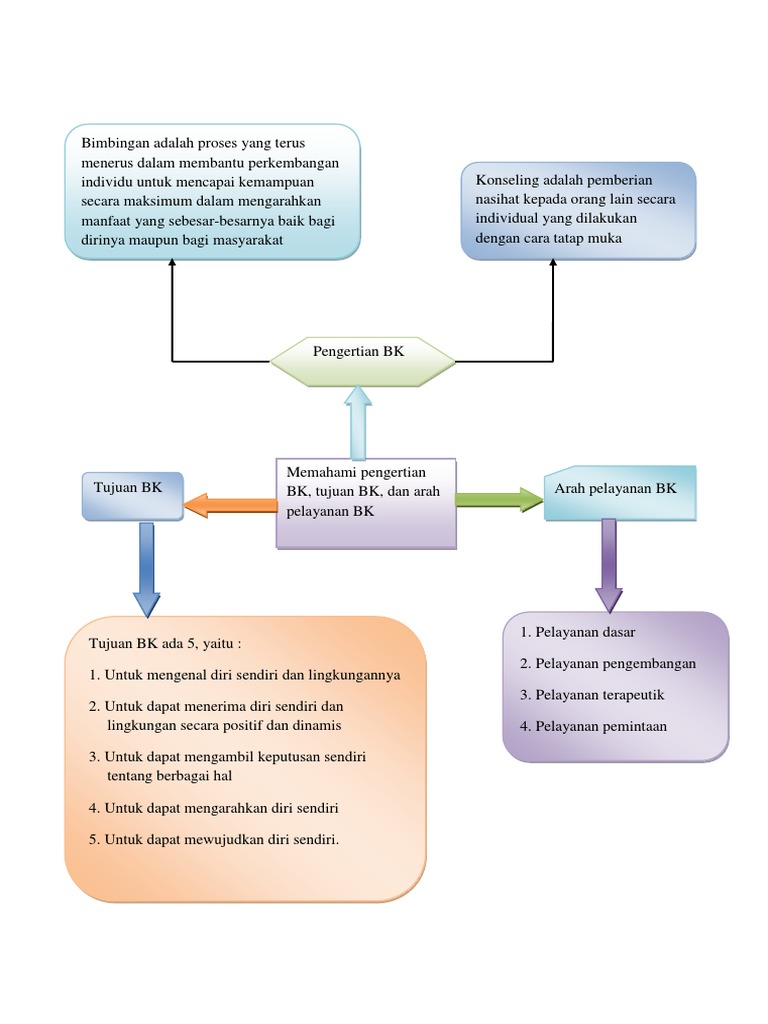 Bimbingan adalah proses yang terus menerus dalam membantu perkembangan individu untuk mencapai kemampuan secara maksimum dalam mengarahkan manfaat yang sebesar-besarnya baik bagi dirinya maupun bagi masyarakat

Konseling adalah pemberian nasihat kepada orang lain secara individual yang dilakukan dengan cara tatap muka

Pengertian BK

Tujuan BK

Memahami pengertian BK, tujuan BK, dan arah pelayanan BK

Arah pelayanan BK

Tujuan BK ada 5, yaitu :

1. Untuk mengenal diri sendiri dan lingkungannya

2. Untuk dapat menerima diri sendiri dan lingkungan secara positif dan dinamis

3. Untuk dapat mengambil keputusan sendiri tentang berbagai hal

4. Untuk dapat mengarahkan diri sendiri

5. Untuk dapat mewujudkan diri sendiri.

1. Pelayanan dasar

2. Pelayanan pengembangan

3. Pelayanan terapeutik

4. Pelayanan pemintaan